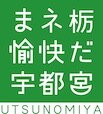 まネ栃
愉快だ
宇都宮
UTSUNOMIYA